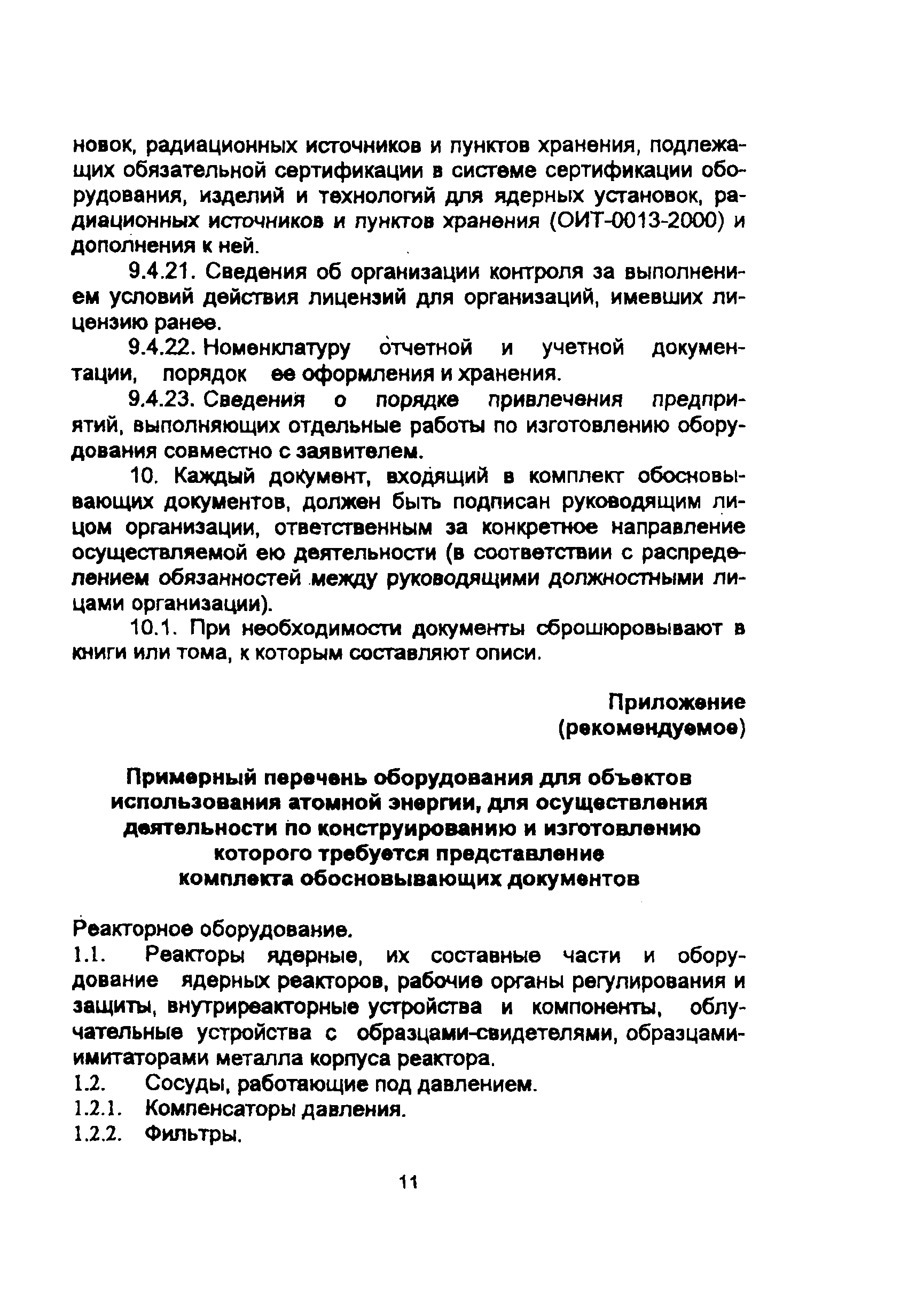 новок, радиационных источников и пунктов хранения, подлежащих обязательной сертификации в системе сертификации оборудования, изделий и технологий для ядерных установок, радиационных источников и пунктов хранения (ОИТ-0013-2000) и дополнения к ней.

9.4.21. Сведения об организации контроля за выполнением условий действия лицензий для организаций, имевших лицензию ранее.

9.4.22. Номенклатуру отчетной и учетной документации, порядок ее оформления и хранения.

9.4.23. Сведения о порядке привлечения предприятий, выполняющих отдельные работы по изготовлению оборудования совместно с заявителем.

10. Каждый документ, входящий в комплект обосновывающих документов, должен быть подписан руководящим лицом организации, ответственным за конкретное направление осуществляемой ею деятельности (в соответствии с распределением обязанностей между руководящими должностными лицами организации).

10.1. При необходимости документы сброшюровывают в книги или тома, к которым составляют описи.

Приложение
(рекомендуемое)

Примерный перечень оборудования для объектов использования атомной энергии, для осуществления деятельности по конструированию и изготовлению которого требуется представление комплекта обосновывающих документов

Реакторное оборудование.
1.1. Реакторы ядерные, их составные части и оборудование ядерных реакторов, рабочие органы регулирования и защиты, внутриреакторные устройства и компоненты, облучательные устройства с образцами-свидетелями, образцами-имитаторами металла корпуса реактора.
1.2. Сосуды, работающие под давлением.
1.2.1. Компенсаторы давления.
1.2.2. Фильтры.

11